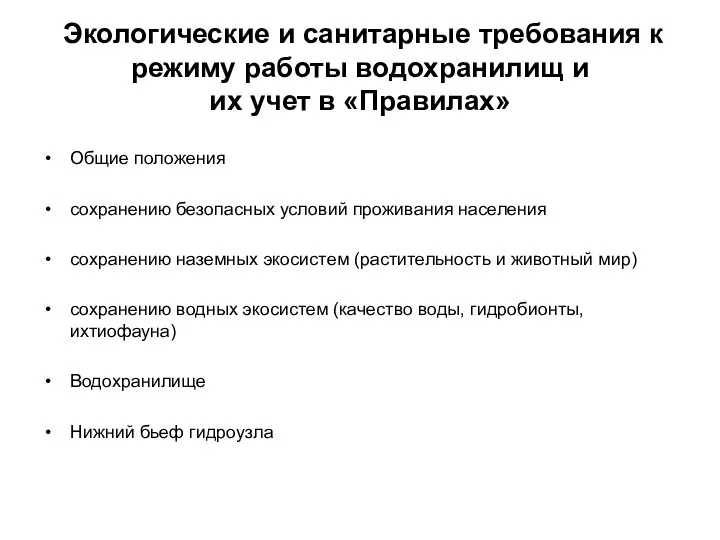 Экологические и санитарные требования к режиму работы водохранилищ и их учет в «Правилах»

• Общие положения

• сохранению безопасных условий проживания населения

• сохранению наземных экосистем (растительность и животный мир)

• сохранению водных экосистем (качество воды, гидробионты, ихтиофауна)

• Водохранилище

• Нижний бьеф гидроузла